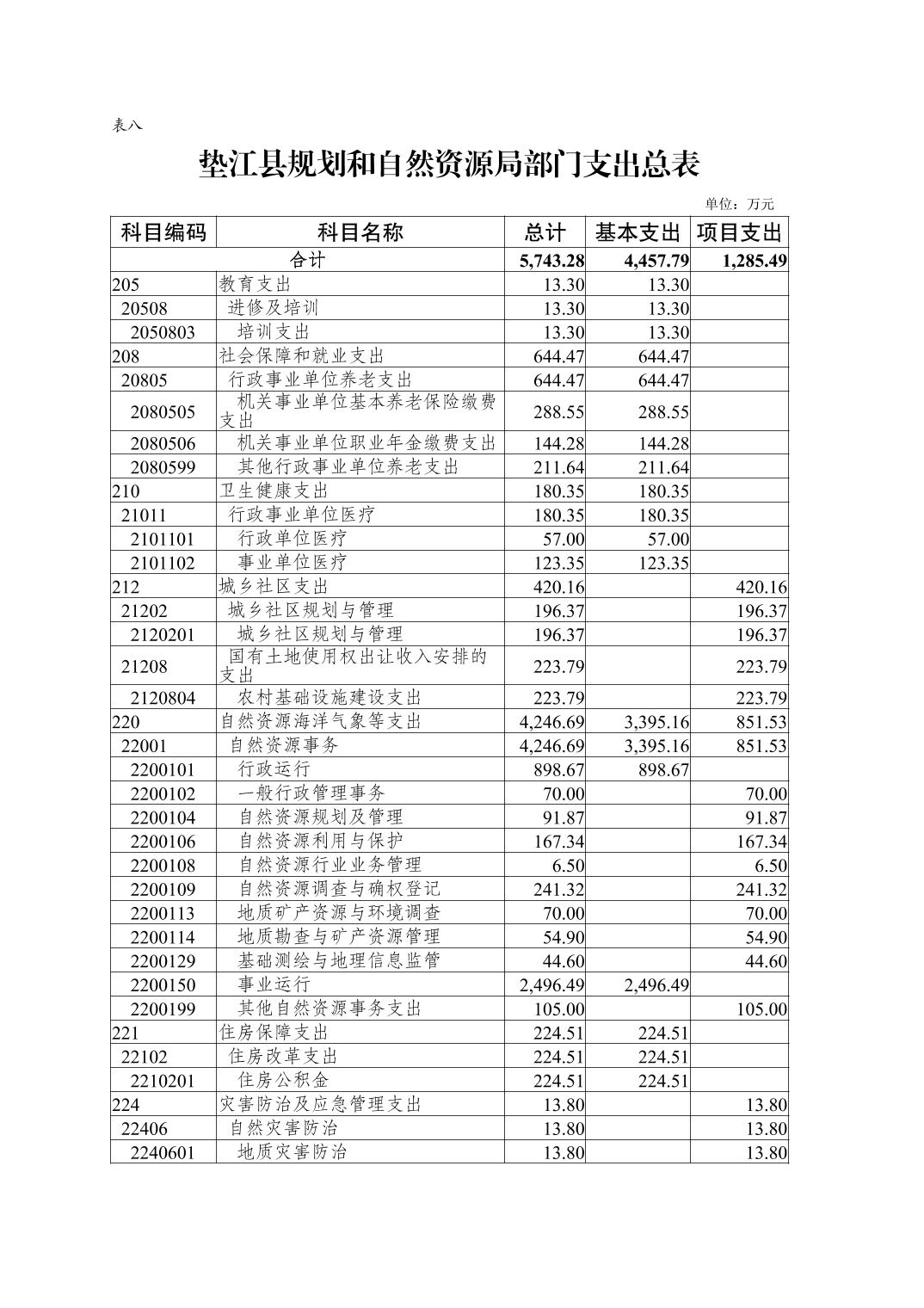 表八

垫江县规划和自然资源局部门支出总表

单位：万元

| 科目编码 | 科目名称 | 总计 | 基本支出 | 项目支出 |
|---|---|---|---|---|
| 合计 | | 5,743.28 | 4,457.79 | 1,285.49 |
| 205 | 教育支出 | 13.30 | 13.30 | |
| 20508 | 进修及培训 | 13.30 | 13.30 | |
| 2050803 | 培训支出 | 13.30 | 13.30 | |
| 208 | 社会保障和就业支出 | 644.47 | 644.47 | |
| 20805 | 行政事业单位养老支出 | 644.47 | 644.47 | |
| 2080505 | 机关事业单位基本养老保险缴费支出 | 288.55 | 288.55 | |
| 2080506 | 机关事业单位职业年金缴费支出 | 144.28 | 144.28 | |
| 2080599 | 其他行政事业单位养老支出 | 211.64 | 211.64 | |
| 210 | 卫生健康支出 | 180.35 | 180.35 | |
| 21011 | 行政事业单位医疗 | 180.35 | 180.35 | |
| 2101101 | 行政单位医疗 | 57.00 | 57.00 | |
| 2101102 | 事业单位医疗 | 123.35 | 123.35 | |
| 212 | 城乡社区支出 | 420.16 | | 420.16 |
| 21202 | 城乡社区规划与管理 | 196.37 | | 196.37 |
| 2120201 | 城乡社区规划与管理 | 196.37 | | 196.37 |
| 21208 | 国有土地使用权出让收入安排的支出 | 223.79 | | 223.79 |
| 2120804 | 农村基础设施建设支出 | 223.79 | | 223.79 |
| 220 | 自然资源海洋气象等支出 | 4,246.69 | 3,395.16 | 851.53 |
| 22001 | 自然资源事务 | 4,246.69 | 3,395.16 | 851.53 |
| 2200101 | 行政运行 | 898.67 | 898.67 | |
| 2200102 | 一般行政管理事务 | 70.00 | | 70.00 |
| 2200104 | 自然资源规划及管理 | 91.87 | | 91.87 |
| 2200106 | 自然资源利用与保护 | 167.34 | | 167.34 |
| 2200108 | 自然资源行业业务管理 | 6.50 | | 6.50 |
| 2200109 | 自然资源调查与确权登记 | 241.32 | | 241.32 |
| 2200113 | 地质矿产资源与环境调查 | 70.00 | | 70.00 |
| 2200114 | 地质勘查与矿产资源管理 | 54.90 | | 54.90 |
| 2200129 | 基础测绘与地理信息监管 | 44.60 | | 44.60 |
| 2200150 | 事业运行 | 2,496.49 | 2,496.49 | |
| 2200199 | 其他自然资源事务支出 | 105.00 | | 105.00 |
| 221 | 住房保障支出 | 224.51 | 224.51 | |
| 22102 | 住房改革支出 | 224.51 | 224.51 | |
| 2210201 | 住房公积金 | 224.51 | 224.51 | |
| 224 | 灾害防治及应急管理支出 | 13.80 | | 13.80 |
| 22406 | 自然灾害防治 | 13.80 | | 13.80 |
| 2240601 | 地质灾害防治 | 13.80 | | 13.80 |